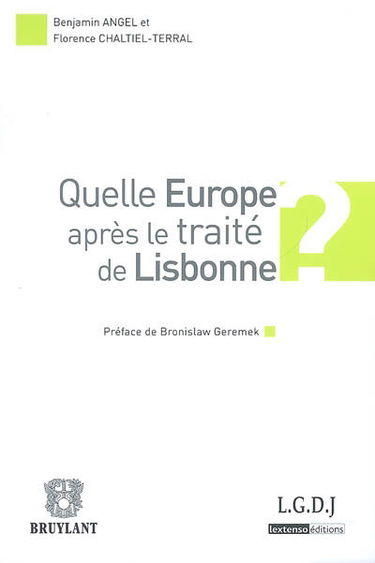 Benjamin ANGEL et
Florence CHALTIEL-TERRAL

Quelle Europe après le traité de Lisbonne ?

Préface de Bronislaw Geremek

BRUYLANT

L.G.D.J
lextenso éditions